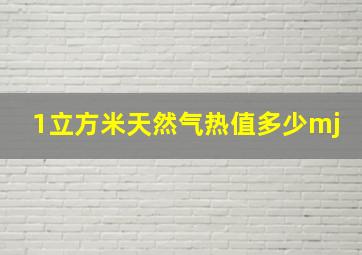 1立方米天然气热值多少mj